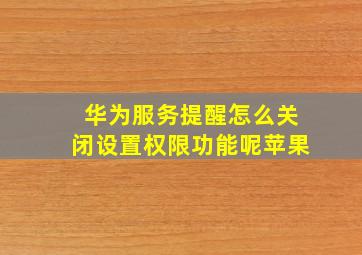 华为服务提醒怎么关闭设置权限功能呢苹果